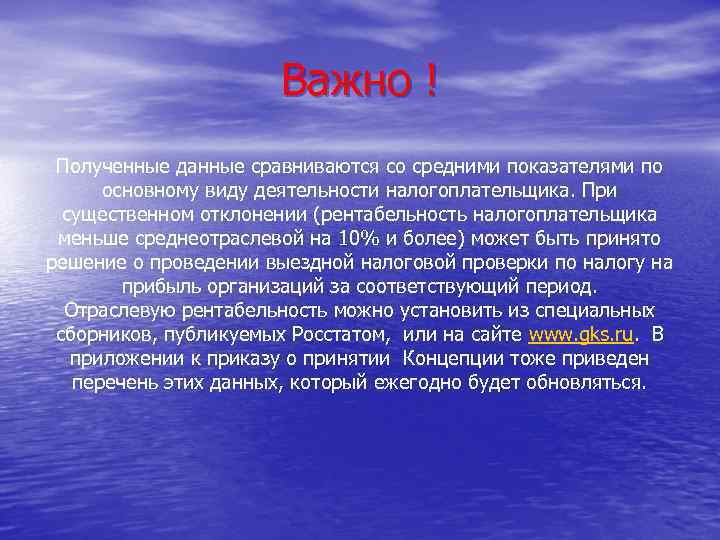 Важно !

Полученные данные сравниваются со средними показателями по основному виду деятельности налогоплательщика. При существенном отклонении (рентабельность налогоплательщика меньше среднеотраслевой на 10% и более) может быть принято решение о проведении выездной налоговой проверки по налогу на прибыль организаций за соответствующий период.
Отраслевую рентабельность можно установить из специальных сборников, публикуемых Росстатом, или на сайте www.gks.ru. В приложении к приказу о принятии Концепции тоже приведен перечень этих данных, который ежегодно будет обновляться.